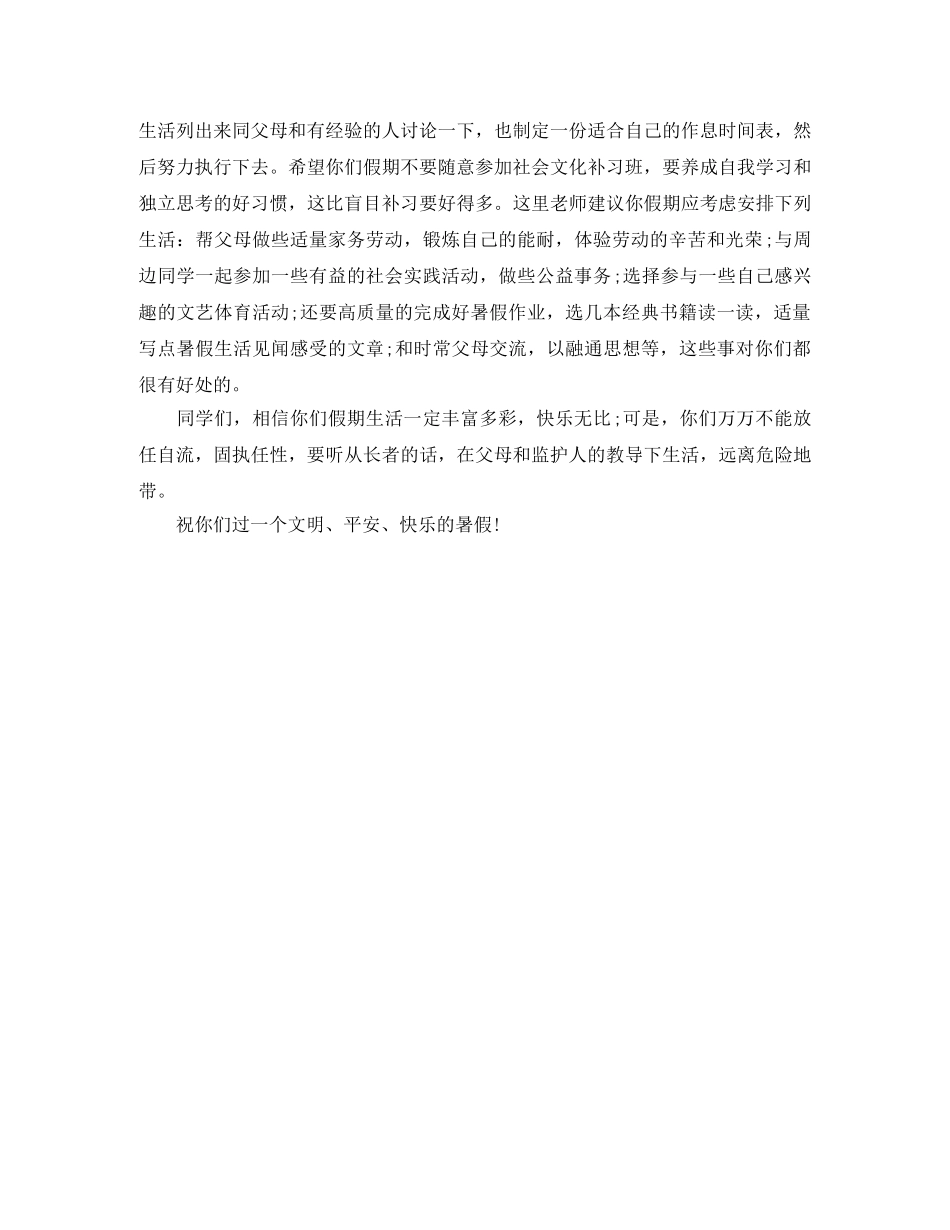 生活列出来同父母和有经验的人讨论一下，也制定一份适合自己的作息时间表，然后努力执行下去。希望你们假期不要随意参加社会文化补习班，要养成自我学习和独立思考的好习惯，这比盲目补习要好得多。这里老师建议你假期应考虑安排下列生活：帮父母做些适量家务劳动，锻炼自己的能耐，体验劳动的辛苦和光荣;与周边同学一起参加一些有益的社会实践活动，做些公益事务;选择参与一些自己感兴趣的文艺体育活动;还要高质量的完成好暑假作业，选几本经典书籍读一读，适量写点暑假生活见闻感受的文章;和时常父母交流，以融通思想等，这些事对你们都很有好处的。

同学们，相信你们假期生活一定丰富多彩，快乐无比;可是，你们万万不能放任自流，固执任性，要听从长者的话，在父母和监护人的教导下生活，远离危险地带。

祝你们过一个文明、平安、快乐的暑假!